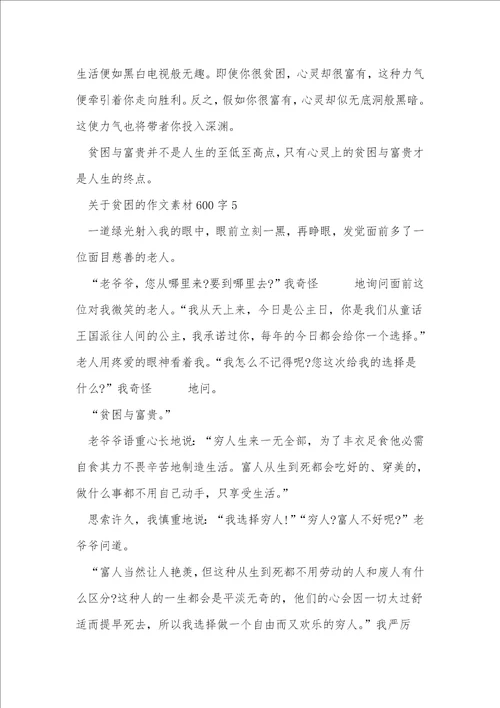 生活便如黑白电视般无趣。即使你很贫困，心灵却很富有，这种力气便牵引着你走向胜利。反之，假如你很富有，心灵却似无底洞般黑暗。这使力气也将带者你投入深渊。

贫困与富贵并不是人生的至低至高点，只有心灵上的贫困与富贵才是人生的终点。

关于贫困的作文素材600字5

一道绿光射入我的眼中，眼前立刻一黑，再睁眼，发觉面前多了一位面目慈善的老人。

“老爷爷，您从哪里来?要到哪里去?”我奇怪 地询问面前这位对我微笑的老人。“我从天上来，今日是公主日，你是我们从童话王国派往人间的公主，我承诺过你，每年的今日都会给你一个选择。”老人用疼爱的眼神看着我。“我怎么不记得呢?您这次给我的选择是什么?”我奇怪 地问。

“贫困与富贵。”

老爷爷语重心长地说：“穷人生来一无全部，为了丰衣足食他必需自食其力不畏辛苦地制造生活。富人从生到死都会吃好的、穿美的，做什么事都不用自己动手，只享受生活。”

思索许久，我慎重地说：“我选择穷人!”“穷人?富人不好呢?”老爷爷问道。

“富人当然让人艳羡，但这种从生到死都不用劳动的人和废人有什么区分?这种人的一生都会是平淡无奇的，他们的心会因一切太过舒适而提早死去，所以我选择做一个自由而又欢乐的穷人。”我严厉